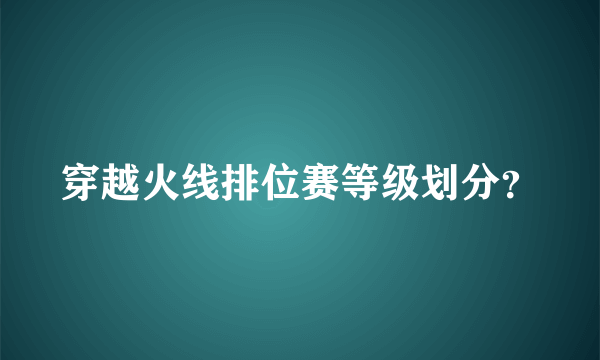 穿越火线排位赛等级划分?